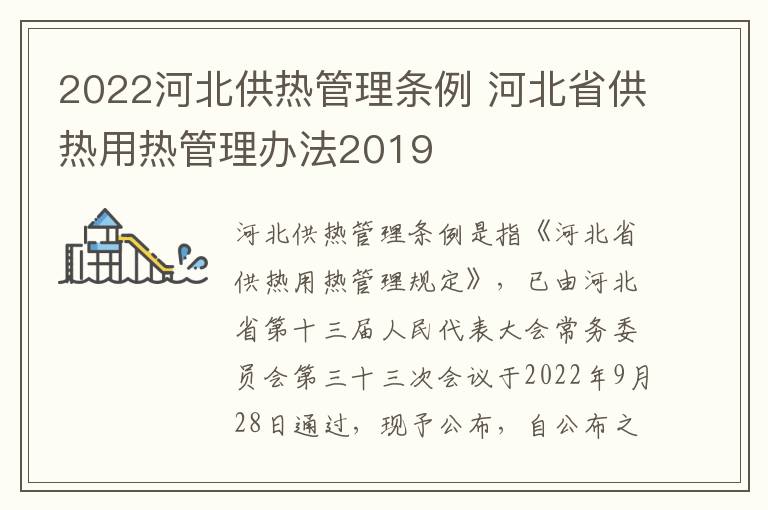 2022河北供热管理条例 河北省供热用热管理办法2019

河北供热管理条例是指《河北省供热用热管理规定》，已由河北省第十三届人民代表大会常务委员会第三十三次会议于2022年9月28日通过，现予公布，自公布之